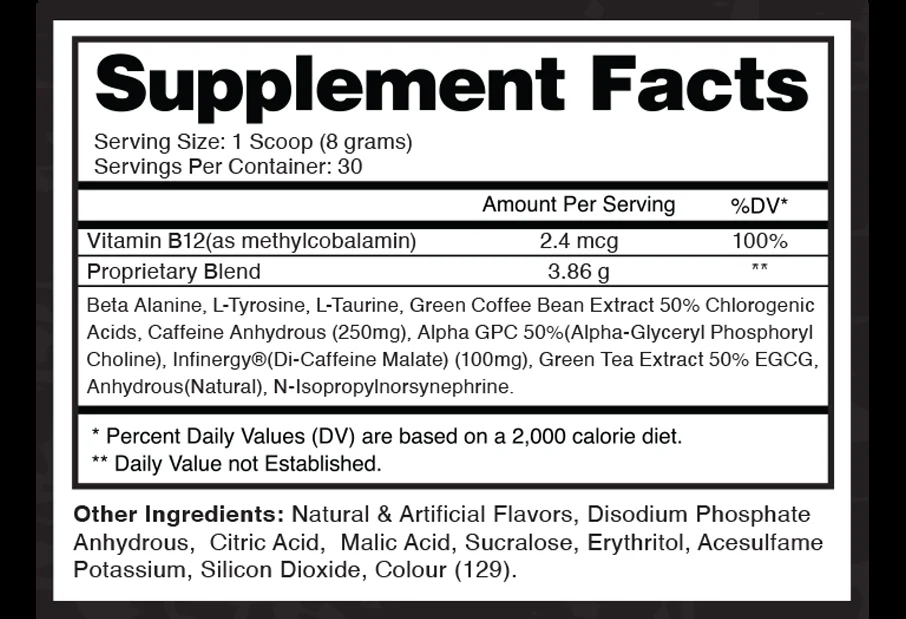 Supplement Facts

Serving Size: 1 Scoop (8 grams)
Servings Per Container: 30

|  | Amount Per Serving | %DV* |
|---|---|---|
| Vitamin B12(as methylcobalamin) | 2.4 mcg | 100% |
| Proprietary Blend | 3.86 g | ** |

Beta Alanine, L-Tyrosine, L-Taurine, Green Coffee Bean Extract 50% Chlorogenic Acids, Caffeine Anhydrous (250mg), Alpha GPC 50%(Alpha-Glyceryl Phosphoryl Choline), Infinergy®(Di-Caffeine Malate) (100mg), Green Tea Extract 50% EGCG, Anhydrous(Natural), N-Isopropylnorsynephrine.

* Percent Daily Values (DV) are based on a 2,000 calorie diet.
** Daily Value not Established.

Other Ingredients: Natural & Artificial Flavors, Disodium Phosphate Anhydrous, Citric Acid, Malic Acid, Sucralose, Erythritol, Acesulfame Potassium, Silicon Dioxide, Colour (129).